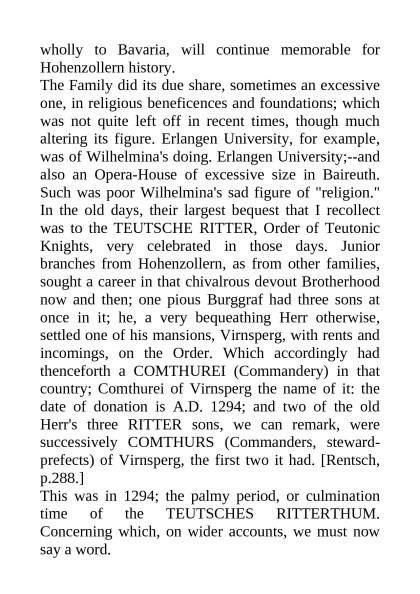 wholly to Bavaria, will continue memorable for Hohenzollern history.
The Family did its due share, sometimes an excessive one, in religious beneficences and foundations; which was not quite left off in recent times, though much altering its figure. Erlangen University, for example, was of Wilhelmina's doing. Erlangen University;--and also an Opera-House of excessive size in Baireuth. Such was poor Wilhelmina's sad figure of "religion." In the old days, their largest bequest that I recollect was to the TEUTSCHE RITTER, Order of Teutonic Knights, very celebrated in those days. Junior branches from Hohenzollern, as from other families, sought a career in that chivalrous devout Brotherhood now and then; one pious Burggraf had three sons at once in it; he, a very bequeathing Herr otherwise, settled one of his mansions, Virnsperg, with rents and incomings, on the Order. Which accordingly had thenceforth a COMTHUREI (Commandery) in that country; Comthurei of Virnsperg the name of it: the date of donation is A.D. 1294; and two of the old Herr's three RITTER sons, we can remark, were successively COMTHURS (Commanders, steward-prefects) of Virnsperg, the first two it had. [Rentsch, p.288.]
This was in 1294; the palmy period, or culmination time of the TEUTSCHES RITTERTHUM. Concerning which, on wider accounts, we must now say a word.